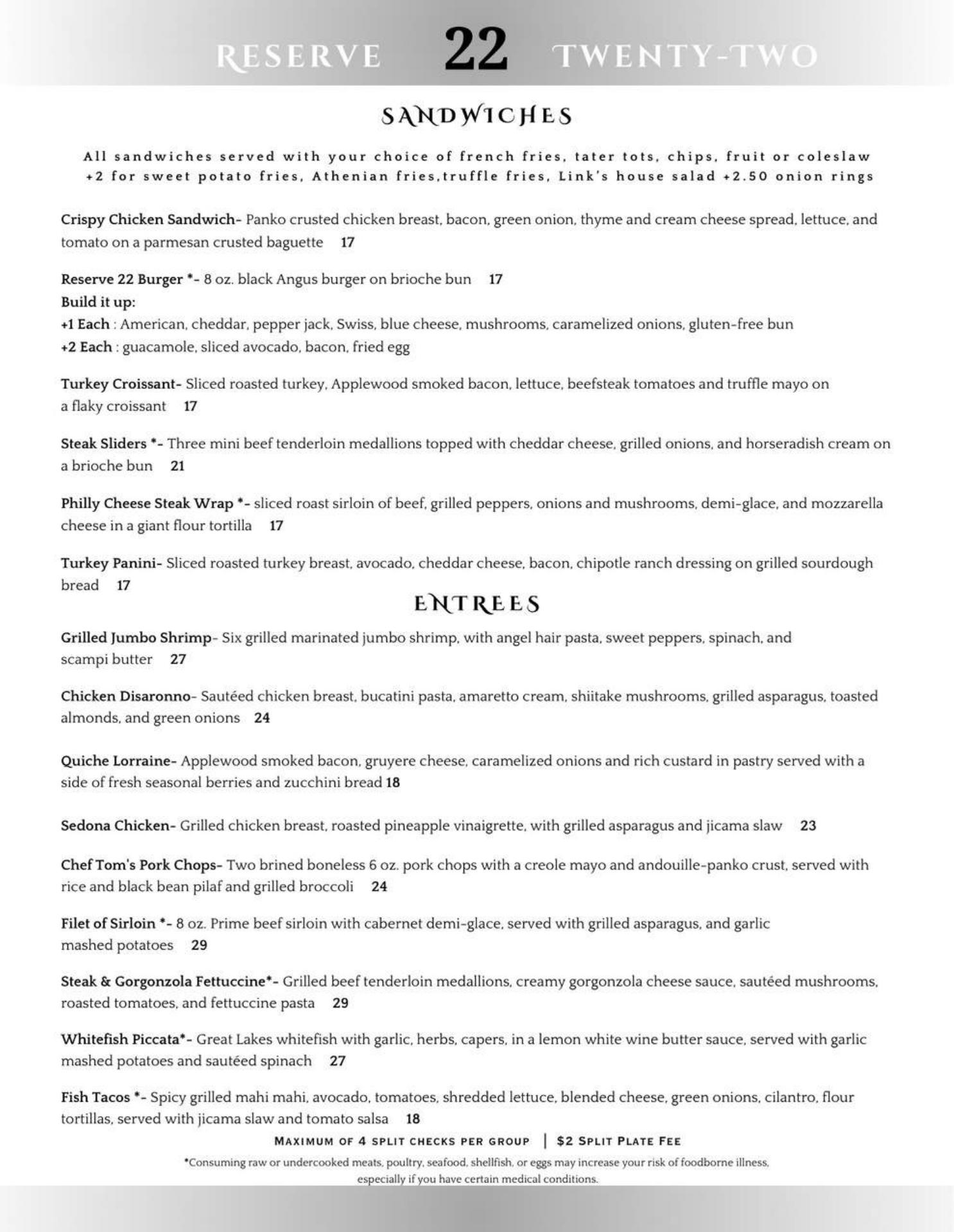 RESERVE 22 TWENTY-TWO

SANDWICHES

All sandwiches served with your choice of french fries, tater tots, chips, fruit or coleslaw +2 for sweet potato fries, Athenian fries,truffle fries, Link's house salad +2.50 onion rings

Crispy Chicken Sandwich- Panko crusted chicken breast, bacon, green onion, thyme and cream cheese spread, lettuce, and tomato on a parmesan crusted baguette 17

Reserve 22 Burger *- 8 oz. black Angus burger on brioche bun 17
Build it up:
+1 Each : American, cheddar, pepper jack, Swiss, blue cheese, mushrooms, caramelized onions, gluten-free bun
+2 Each : guacamole, sliced avocado, bacon, fried egg

Turkey Croissant- Sliced roasted turkey, Applewood smoked bacon, lettuce, beefsteak tomatoes and truffle mayo on a flaky croissant 17

Steak Sliders *- Three mini beef tenderloin medallions topped with cheddar cheese, grilled onions, and horseradish cream on a brioche bun 21

Philly Cheese Steak Wrap *- sliced roast sirloin of beef, grilled peppers, onions and mushrooms, demi-glace, and mozzarella cheese in a giant flour tortilla 17

Turkey Panini- Sliced roasted turkey breast, avocado, cheddar cheese, bacon, chipotle ranch dressing on grilled sourdough bread 17

ENTREES

Grilled Jumbo Shrimp- Six grilled marinated jumbo shrimp, with angel hair pasta, sweet peppers, spinach, and scampi butter 27

Chicken Disaronno- Sautéed chicken breast, bucatini pasta, amaretto cream, shiitake mushrooms, grilled asparagus, toasted almonds, and green onions 24

Quiche Lorraine- Applewood smoked bacon, gruyere cheese, caramelized onions and rich custard in pastry served with a side of fresh seasonal berries and zucchini bread 18

Sedona Chicken- Grilled chicken breast, roasted pineapple vinaigrette, with grilled asparagus and jicama slaw 23

Chef Tom's Pork Chops- Two brined boneless 6 oz. pork chops with a creole mayo and andouille-panko crust, served with rice and black bean pilaf and grilled broccoli 24

Filet of Sirloin *- 8 oz. Prime beef sirloin with cabernet demi-glace, served with grilled asparagus, and garlic mashed potatoes 29

Steak & Gorgonzola Fettuccine*- Grilled beef tenderloin medallions, creamy gorgonzola cheese sauce, sautéed mushrooms, roasted tomatoes, and fettuccine pasta 29

Whitefish Piccata*- Great Lakes whitefish with garlic, herbs, capers, in a lemon white wine butter sauce, served with garlic mashed potatoes and sautéed spinach 27

Fish Tacos *- Spicy grilled mahi mahi, avocado, tomatoes, shredded lettuce, blended cheese, green onions, cilantro, flour tortillas, served with jicama slaw and tomato salsa 18

MAXIMUM OF 4 SPLIT CHECKS PER GROUP | $2 SPLIT PLATE FEE

*Consuming raw or undercooked meats, poultry, seafood, shellfish, or eggs may increase your risk of foodborne illness, especially if you have certain medical conditions.